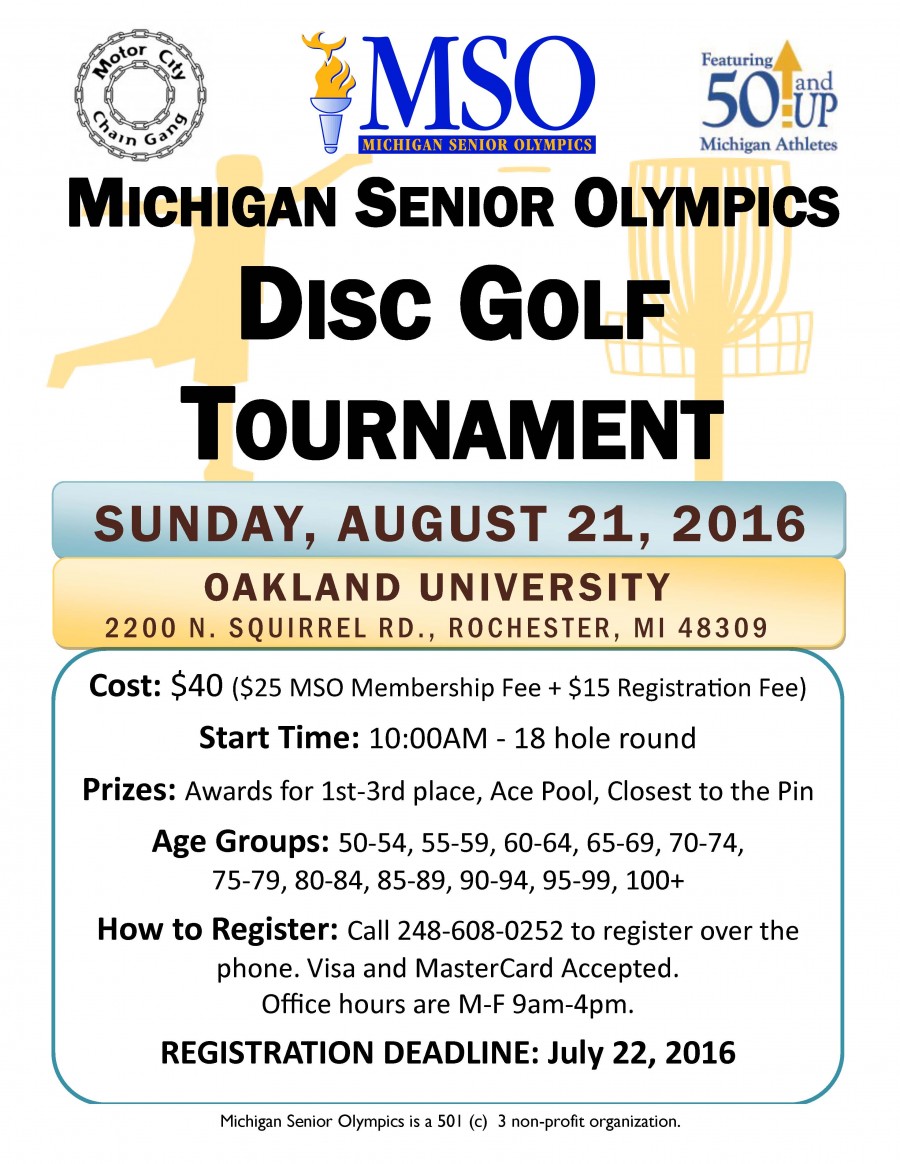 Motor City Chain Gang

MSO
MICHIGAN SENIOR OLYMPICS

Featuring 50 and UP Michigan Athletes

MICHIGAN SENIOR OLYMPICS

DISC GOLF TOURNAMENT

SUNDAY, AUGUST 21, 2016

OAKLAND UNIVERSITY
2200 N. SQUIRREL RD., ROCHESTER, MI 48309

Cost: $40 ($25 MSO Membership Fee + $15 Registration Fee)

Start Time: 10:00AM - 18 hole round

Prizes: Awards for 1st-3rd place, Ace Pool, Closest to the Pin

Age Groups: 50-54, 55-59, 60-64, 65-69, 70-74, 75-79, 80-84, 85-89, 90-94, 95-99, 100+

How to Register: Call 248-608-0252 to register over the phone. Visa and MasterCard Accepted. Office hours are M-F 9am-4pm.

REGISTRATION DEADLINE: July 22, 2016

Michigan Senior Olympics is a 501 (c) 3 non-profit organization.